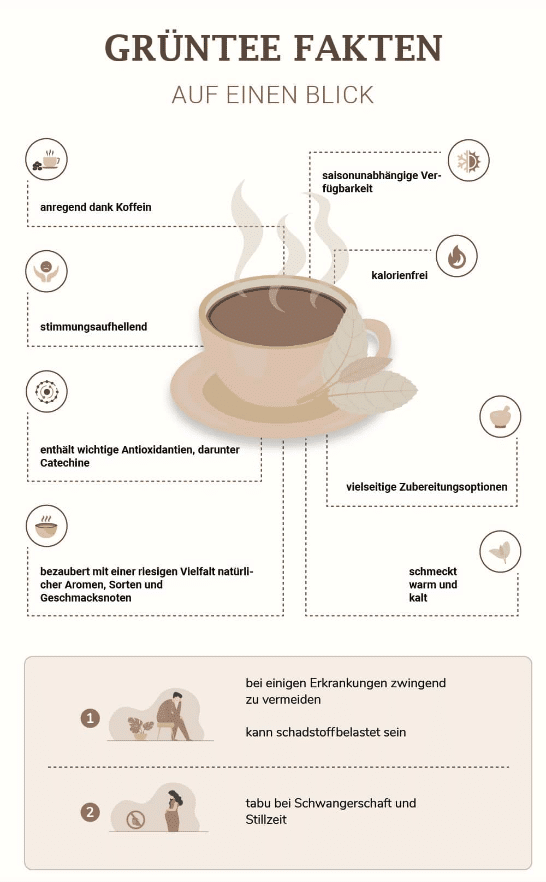 GRÜNTEE FAKTEN

AUF EINEN BLICK

anregend dank Koffein

stimmungsaufhellend

enthält wichtige Antioxidantien, darunter Catechine

bezaubert mit einer riesigen Vielfalt natürlicher Aromen, Sorten und Geschmacksnoten

saisonunabhängige Verfügbarkeit

kalorienfrei

vielseitige Zubereitungsoptionen

schmeckt warm und kalt

1

bei einigen Erkrankungen zwingend zu vermeiden

kann schadstoffbelastet sein

2

tabu bei Schwangerschaft und Stillzeit